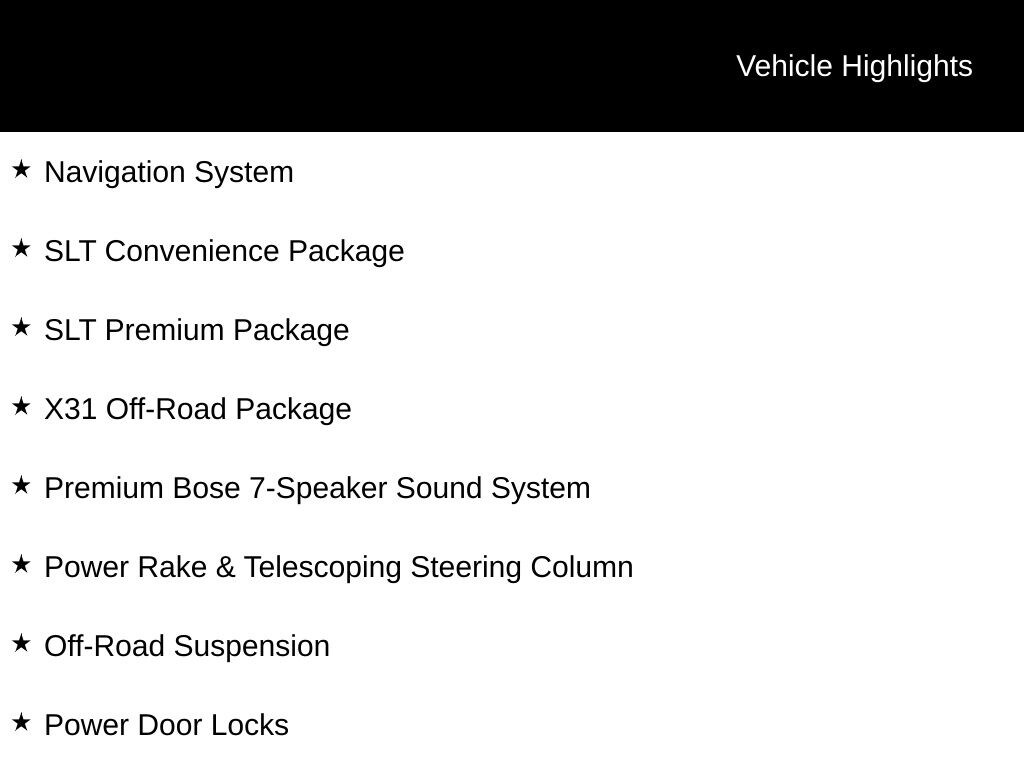 Vehicle Highlights

★ Navigation System

★ SLT Convenience Package

★ SLT Premium Package

★ X31 Off-Road Package

★ Premium Bose 7-Speaker Sound System

★ Power Rake & Telescoping Steering Column

★ Off-Road Suspension

★ Power Door Locks